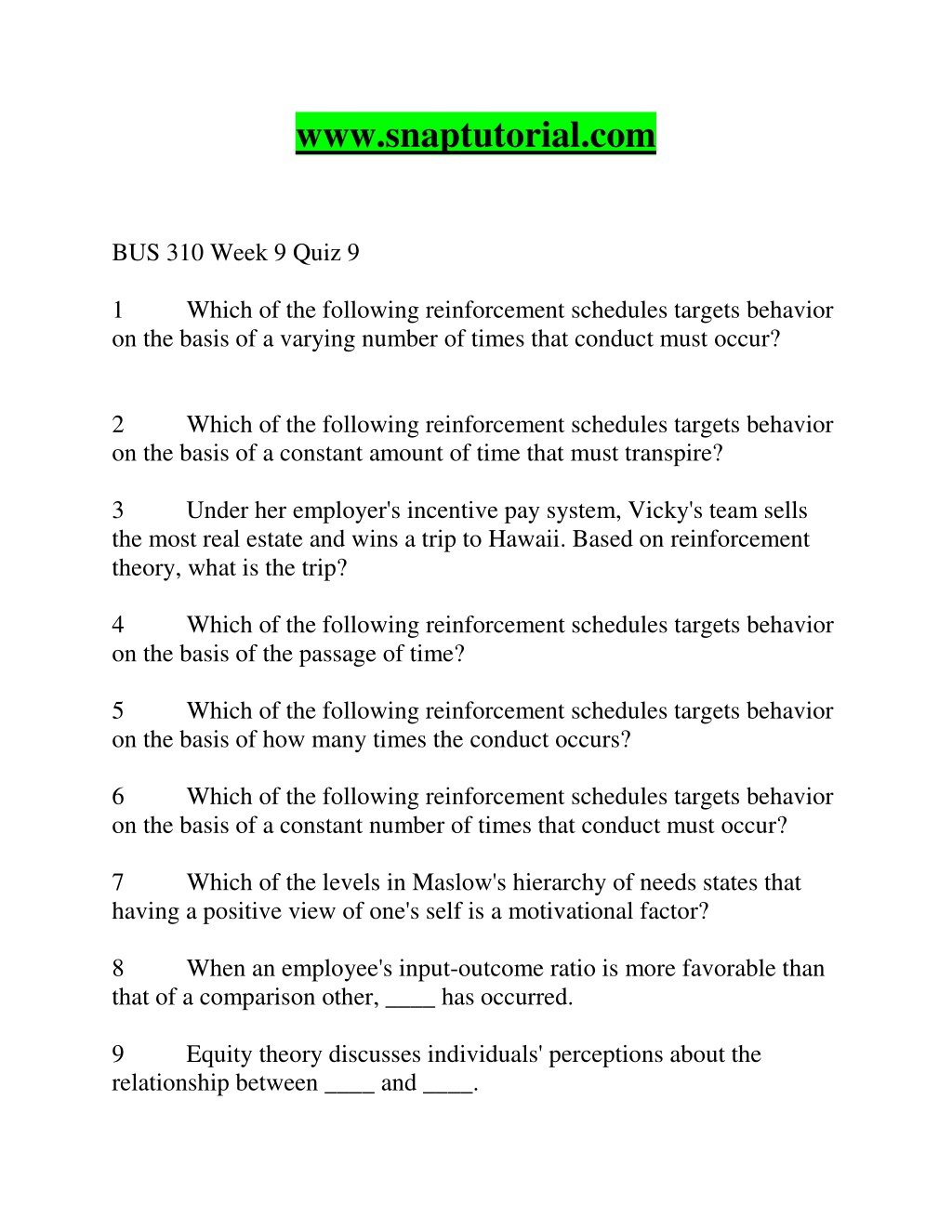 www.snaptutorial.com

BUS 310 Week 9 Quiz 9

1 Which of the following reinforcement schedules targets behavior on the basis of a varying number of times that conduct must occur?

2 Which of the following reinforcement schedules targets behavior on the basis of a constant amount of time that must transpire?

3 Under her employer's incentive pay system, Vicky's team sells the most real estate and wins a trip to Hawaii. Based on reinforcement theory, what is the trip?

4 Which of the following reinforcement schedules targets behavior on the basis of the passage of time?

5 Which of the following reinforcement schedules targets behavior on the basis of how many times the conduct occurs?

6 Which of the following reinforcement schedules targets behavior on the basis of a constant number of times that conduct must occur?

7 Which of the levels in Maslow's hierarchy of needs states that having a positive view of one's self is a motivational factor?

8 When an employee's input-outcome ratio is more favorable than that of a comparison other, ____ has occurred.

9 Equity theory discusses individuals' perceptions about the relationship between ____ and ____.